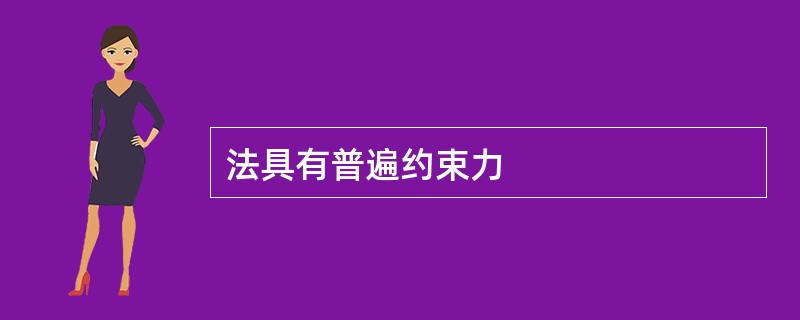 法具有普遍约束力